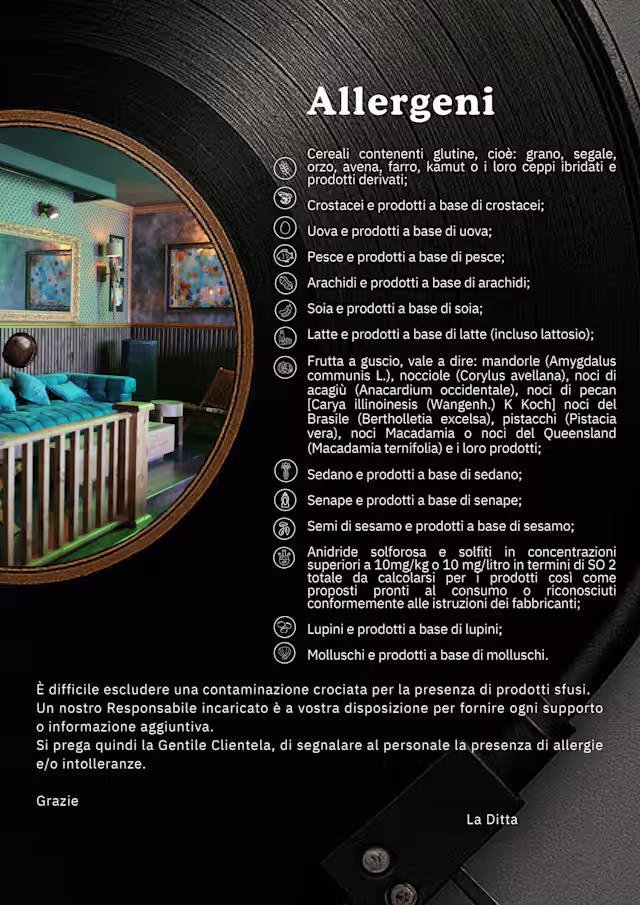 Allergeni

Cereali contenenti glutine, cioè: grano, segale, orzo, avena, farro, kamut o i loro ceppi ibridati e prodotti derivati;

Crostacei e prodotti a base di crostacei;

Uova e prodotti a base di uova;

Pesce e prodotti a base di pesce;

Arachidi e prodotti a base di arachidi;

Soia e prodotti a base di soia;

Latte e prodotti a base di latte (incluso lattosio);

Frutta a guscio, vale a dire: mandorle (Amygdalus communis L.), nocciole (Corylus avellana), noci di acagiù (Anacardium occidentale), noci di pecan [Carya illinoinesis (Wangenh.) K Koch] noci del Brasile (Bertholletia excelsa), pistacchi (Pistacia vera), noci Macadamia o noci del Queensland (Macadamia ternifolia) e i loro prodotti;

Sedano e prodotti a base di sedano;

Senape e prodotti a base di senape;

Semi di sesamo e prodotti a base di sesamo;

Anidride solforosa e solfiti in concentrazioni superiori a 10mg/kg o 10 mg/litro in termini di SO 2 totale da calcolarsi per i prodotti così come proposti pronti al consumo o riconosciuti conformemente alle istruzioni dei fabbricanti;

Lupini e prodotti a base di lupini;

Molluschi e prodotti a base di molluschi.

È difficile escludere una contaminazione crociata per la presenza di prodotti sfusi. Un nostro Responsabile incaricato è a vostra disposizione per fornire ogni supporto o informazione aggiuntiva.
Si prega quindi la Gentile Clientela, di segnalare al personale la presenza di allergie e/o intolleranze.

Grazie

La Ditta